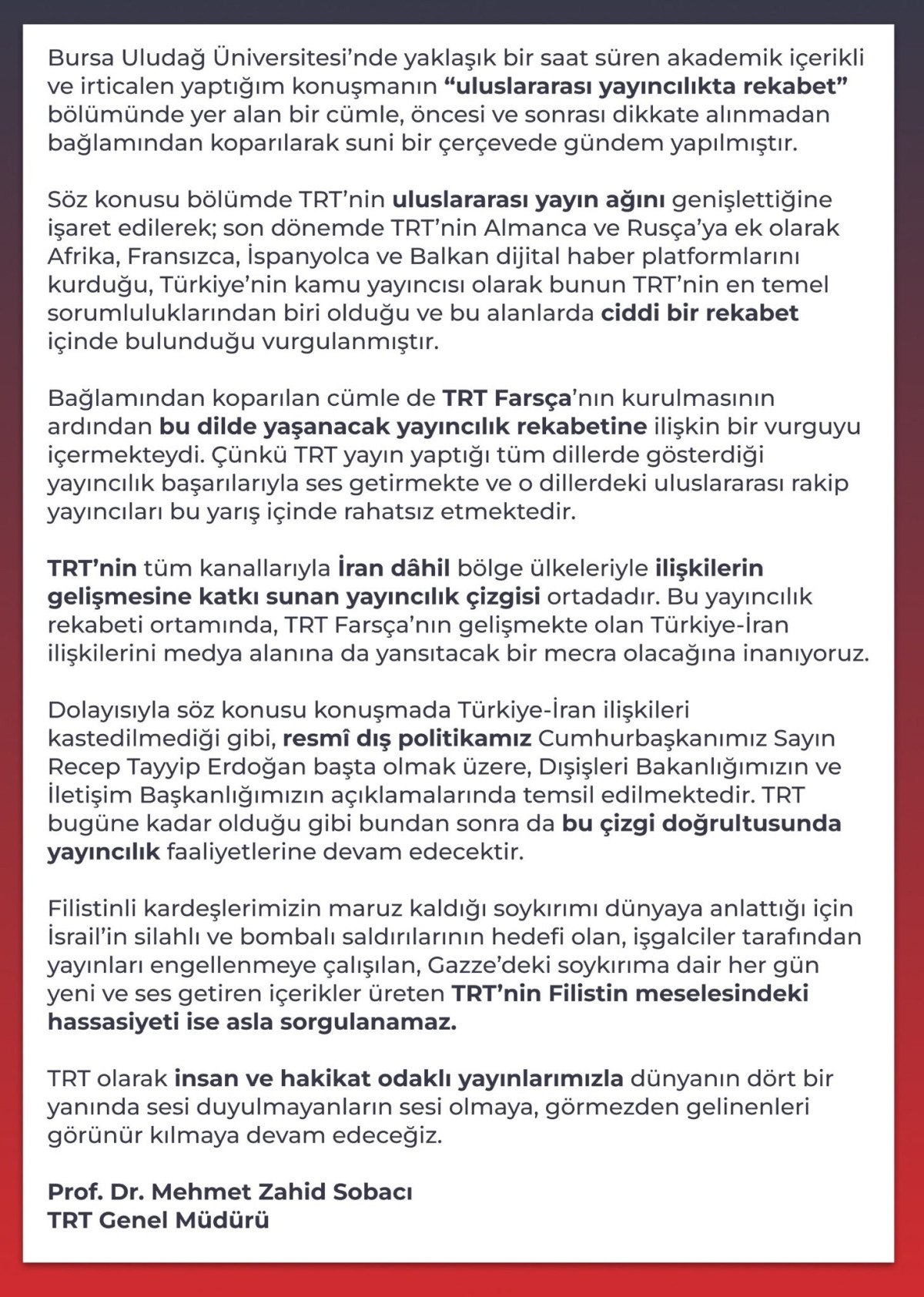 Bursa Uludağ Üniversitesi'nde yaklaşık bir saat süren akademik içerikli ve irticalen yaptığım konuşmanın "uluslararası yayıncılıkta rekabet" bölümünde yer alan bir cümle, öncesi ve sonrası dikkate alınmadan bağlamından koparılarak suni bir çerçevede gündem yapılmıştır.

Söz konusu bölümde TRT'nin uluslararası yayın ağını genişlettiğine işaret edilerek; son dönemde TRT'nin Almanca ve Rusça'ya ek olarak Afrika, Fransızca, İspanyolca ve Balkan dijital haber platformlarını kurduğu, Türkiye'nin kamu yayıncısı olarak bunun TRT'nin en temel sorumluluklarından biri olduğu ve bu alanlarda ciddi bir rekabet içinde bulunduğu vurgulanmıştır.

Bağlamından koparılan cümle de TRT Farsça'nın kurulmasının ardından bu dilde yaşanacak yayıncılık rekabetine ilişkin bir vurguyu içermekteydi. Çünkü TRT yayın yaptığı tüm dillerde gösterdiği yayıncılık başarılarıyla ses getirmekte ve o dillerdeki uluslararası rakip yayıncıları bu yarış içinde rahatsız etmektedir.

TRT'nin tüm kanallarıyla İran dâhil bölge ülkeleriyle ilişkilerin gelişmesine katkı sunan yayıncılık çizgisi ortadadır. Bu yayıncılık rekabeti ortamında, TRT Farsça'nın gelişmekte olan Türkiye-İran ilişkilerini medya alanına da yansıtacak bir mecra olacağına inanıyoruz.

Dolayısıyla söz konusu konuşmada Türkiye-İran ilişkileri kastedilmediği gibi, resmî dış politikamız Cumhurbaşkanımız Sayın Recep Tayyip Erdoğan başta olmak üzere, Dışişleri Bakanlığımızın ve İletişim Başkanlığımızın açıklamalarında temsil edilmektedir. TRT bugüne kadar olduğu gibi bundan sonra da bu çizgi doğrultusunda yayıncılık faaliyetlerine devam edecektir.

Filistinli kardeşlerimizin maruz kaldığı soykırımı dünyaya anlattığı için İsrail'in silahlı ve bombalı saldırılarının hedefi olan, işgalciler tarafından yayınları engellenmeye çalışılan, Gazze'deki soykırıma dair her gün yeni ve ses getiren içerikler üreten TRT'nin Filistin meselesindeki hassasiyeti ise asla sorgulanamaz.

TRT olarak insan ve hakikat odaklı yayınlarımızla dünyanın dört bir yanında sesi duyulmayanların sesi olmaya, görmezden gelinenleri görünür kılmaya devam edeceğiz.

Prof. Dr. Mehmet Zahid Sobacı
TRT Genel Müdürü